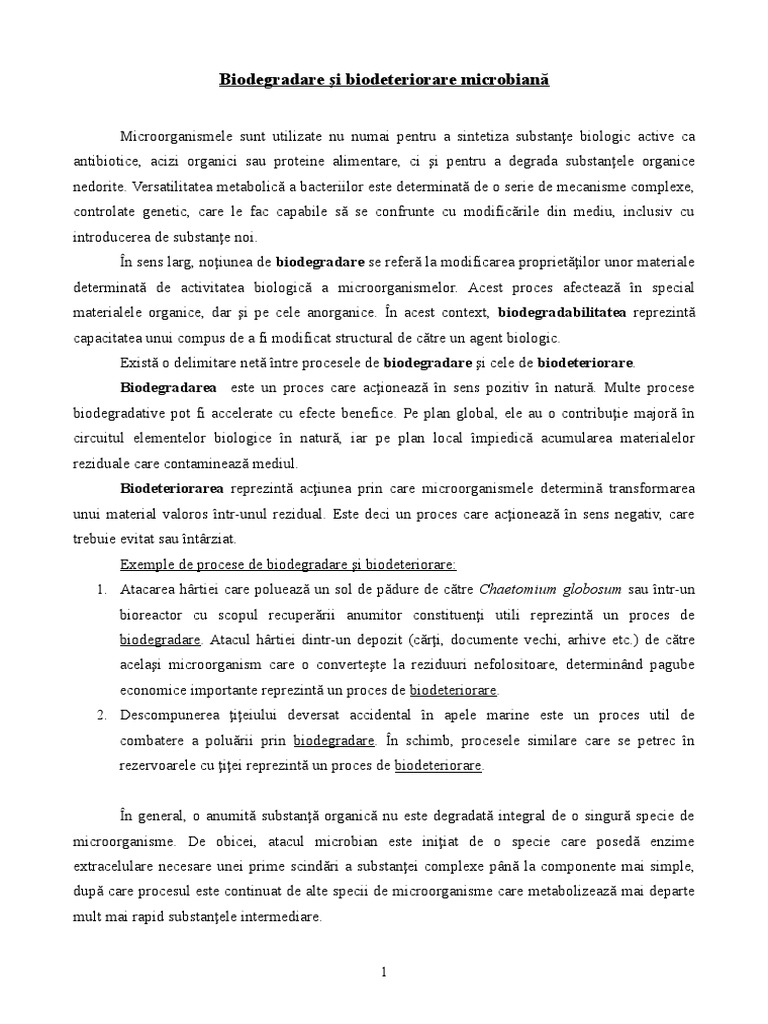 Biodegradare şi biodeteriorare microbiană

Microorganismele sunt utilizate nu numai pentru a sintetiza substanţe biologic active ca antibiotice, acizi organici sau proteine alimentare, ci şi pentru a degrada substanţele organice nedorite. Versatilitatea metabolică a bacteriilor este determinată de o serie de mecanisme complexe, controlate genetic, care le fac capabile să se confrunte cu modificările din mediu, inclusiv cu introducerea de substanţe noi.

În sens larg, noţiunea de biodegradare se referă la modificarea proprietăţilor unor materiale determinată de activitatea biologică a microorganismelor. Acest proces afectează în special materialele organice, dar şi pe cele anorganice. În acest context, biodegradabilitatea reprezintă capacitatea unui compus de a fi modificat structural de către un agent biologic.

Există o delimitare netă între procesele de biodegradare şi cele de biodeteriorare.

Biodegradarea este un proces care acţionează în sens pozitiv în natură. Multe procese biodegradative pot fi accelerate cu efecte benefice. Pe plan global, ele au o contribuţie majoră în circuitul elementelor biologice în natură, iar pe plan local împiedică acumularea materialelor reziduale care contaminează mediul.

Biodeteriorarea reprezintă acţiunea prin care microorganismele determină transformarea unui material valoros într-unul rezidual. Este deci un proces care acţionează în sens negativ, care trebuie evitat sau întârziat.

Exemple de procese de biodegradare şi biodeteriorare:

1. Atacarea hârtiei care poluează un sol de pădure de către Chaetomium globosum sau într-un bioreactor cu scopul recuperării anumitor constituenţi utili reprezintă un proces de biodegradare. Atacul hârtiei dintr-un depozit (cărţi, documente vechi, arhive etc.) de către acelaşi microorganism care o converteşte la reziduuri nefolositoare, determinând pagube economice importante reprezintă un proces de biodeteriorare.
2. Descompunerea ţiţeiului deversat accidental în apele marine este un proces util de combatere a poluării prin biodegradare. În schimb, procesele similare care se petrec în rezervoarele cu ţiţei reprezintă un proces de biodeteriorare.

În general, o anumită substanţă organică nu este degradată integral de o singură specie de microorganisme. De obicei, atacul microbian este iniţiat de o specie care posedă enzime extracelulare necesare unei prime scindări a substanţei complexe până la componente mai simple, după care procesul este continuat de alte specii de microorganisme care metabolizează mai departe mult mai rapid substanţele intermediare.

1